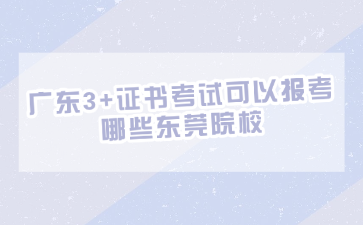 广东3+证书考试可以报考哪些东莞院校